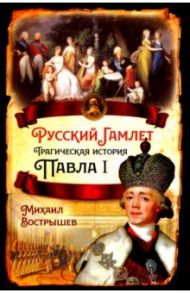 Русский Гамлет
Трагическая история
Павла I

Михаил
Вострышев